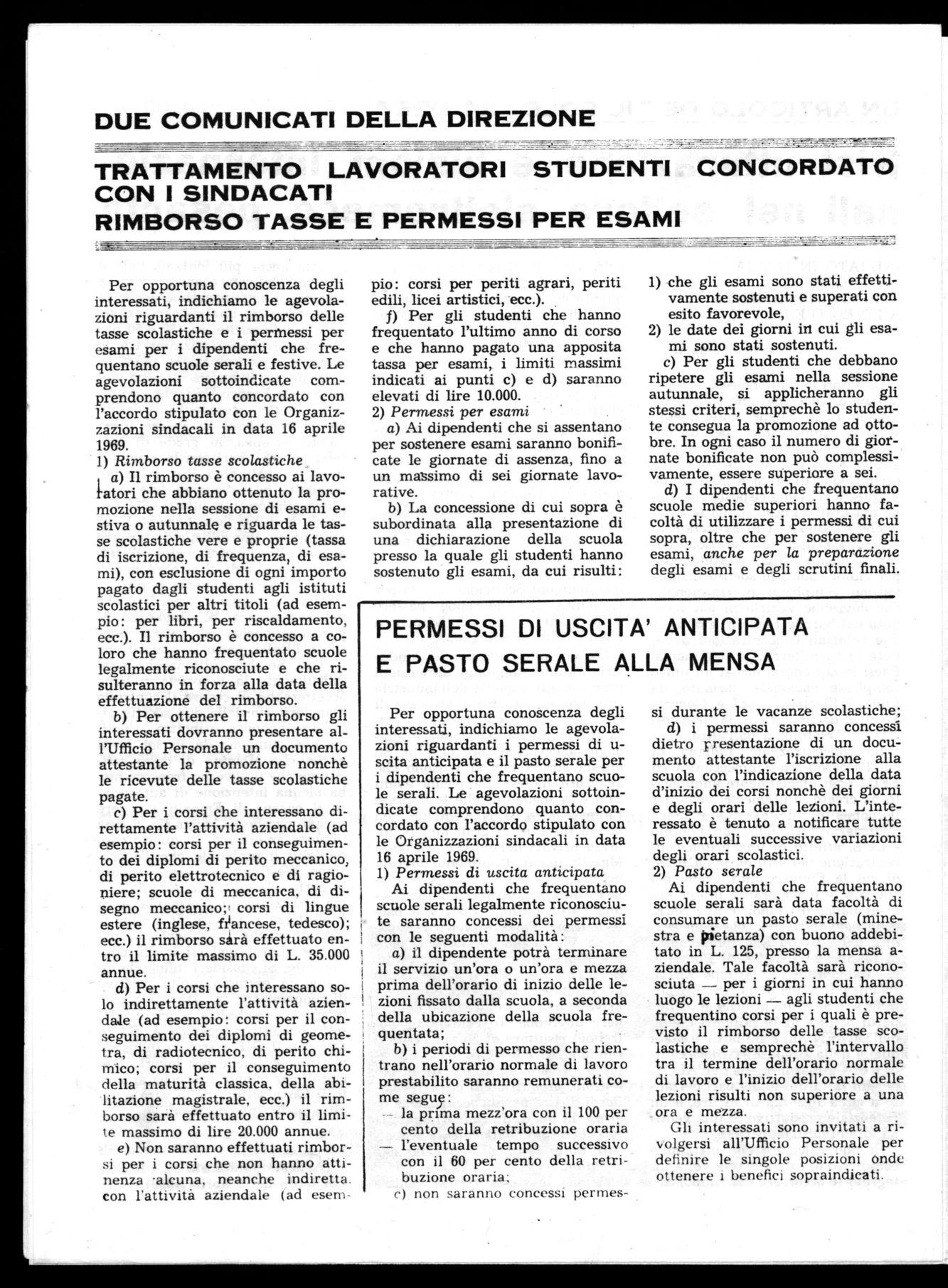 DUE COMUNICATI DELLA DIREZIONE

TRATTAMENTO LAVORATORI STUDENTI CONCORDATO CON I SINDACATI
RIMBORSO TASSE E PERMESSI PER ESAMI

Per opportuna conoscenza degli interessati, indichiamo le agevolazioni riguardanti il rimborso delle tasse scolastiche e i permessi per esami per i dipendenti che frequentano scuole serali e festive. Le agevolazioni sottoindicate comprendono quanto concordato con l'accordo stipulato con le Organizzazioni sindacali in data 16 aprile 1969.
1) Rimborso tasse scolastiche
a) Il rimborso è concesso ai lavoratori che abbiano ottenuto la promozione nella sessione di esami estiva o autunnale e riguarda le tasse scolastiche vere e proprie (tassa di iscrizione, di frequenza, di esami), con esclusione di ogni importo pagato dagli studenti agli istituti scolastici per altri titoli (ad esempio: per libri, per riscaldamento, ecc.). Il rimborso è concesso a coloro che hanno frequentato scuole legalmente riconosciute e che risulteranno in forza alla data della effettuazione del rimborso.
b) Per ottenere il rimborso gli interessati dovranno presentare all'Ufficio Personale un documento attestante la promozione nonchè le ricevute delle tasse scolastiche pagate.
c) Per i corsi che interessano direttamente l'attività aziendale (ad esempio: corsi per il conseguimento dei diplomi di perito meccanico, di perito elettrotecnico e di ragioniere; scuole di meccanica, di disegno meccanico; corsi di lingue estere (inglese, francese, tedesco); ecc.) il rimborso sarà effettuato entro il limite massimo di L. 35.000 annue.
d) Per i corsi che interessano solo indirettamente l'attività aziendale (ad esempio: corsi per il conseguimento dei diplomi di geometra, di radiotecnico, di perito chimico; corsi per il conseguimento della maturità classica, della abilitazione magistrale, ecc.) il rimborso sarà effettuato entro il limite massimo di lire 20.000 annue.
e) Non saranno effettuati rimborsi per i corsi che non hanno attinenza alcuna, neanche indiretta, con l'attività aziendale (ad esempio: corsi per periti agrari, periti edili, licei artistici, ecc.).
f) Per gli studenti che hanno frequentato l'ultimo anno di corso e che hanno pagato una apposita tassa per esami, i limiti massimi indicati ai punti c) e d) saranno elevati di lire 10.000.
2) Permessi per esami
a) Ai dipendenti che si assentano per sostenere esami saranno bonificate le giornate di assenza, fino a un massimo di sei giornate lavorative.
b) La concessione di cui sopra è subordinata alla presentazione di una dichiarazione della scuola presso la quale gli studenti hanno sostenuto gli esami, da cui risulti:
1) che gli esami sono stati effettivamente sostenuti e superati con esito favorevole,
2) le date dei giorni in cui gli esami sono stati sostenuti.
c) Per gli studenti che debbano ripetere gli esami nella sessione autunnale, si applicheranno gli stessi criteri, semprechè lo studente consegua la promozione ad ottobre. In ogni caso il numero di giornate bonificate non può complessivamente, essere superiore a sei.
d) I dipendenti che frequentano scuole medie superiori hanno facoltà di utilizzare i permessi di cui sopra, oltre che per sostenere gli esami, anche per la preparazione degli esami e degli scrutini finali.

PERMESSI DI USCITA' ANTICIPATA E PASTO SERALE ALLA MENSA

Per opportuna conoscenza degli interessati, indichiamo le agevolazioni riguardanti i permessi di uscita anticipata e il pasto serale per i dipendenti che frequentano scuole serali. Le agevolazioni sottoindicate comprendono quanto concordato con l'accordo stipulato con le Organizzazioni sindacali in data 16 aprile 1969.
1) Permessi di uscita anticipata
Ai dipendenti che frequentano scuole serali legalmente riconosciute saranno concessi dei permessi con le seguenti modalità:
a) il dipendente potrà terminare il servizio un'ora o un'ora e mezza prima dell'orario di inizio delle lezioni fissato dalla scuola, a seconda della ubicazione della scuola frequentata;
b) i periodi di permesso che rientrano nell'orario normale di lavoro prestabilito saranno remunerati come segue:
— la prima mezz'ora con il 100 per cento della retribuzione oraria
— l'eventuale tempo successivo con il 60 per cento della retribuzione oraria;
c) non saranno concessi permessi durante le vacanze scolastiche;
d) i permessi saranno concessi dietro presentazione di un documento attestante l'iscrizione alla scuola con l'indicazione della data d'inizio dei corsi nonchè dei giorni e degli orari delle lezioni. L'interessato è tenuto a notificare tutte le eventuali successive variazioni degli orari scolastici.
2) Pasto serale
Ai dipendenti che frequentano scuole serali sarà data facoltà di consumare un pasto serale (minestra e pietanza) con buono addebitato in L. 125, presso la mensa aziendale. Tale facoltà sarà riconosciuta — per i giorni in cui hanno luogo le lezioni — agli studenti che frequentino corsi per i quali è previsto il rimborso delle tasse scolastiche e semprechè l'intervallo tra il termine dell'orario normale di lavoro e l'inizio dell'orario delle lezioni risulti non superiore a una ora e mezza.
Gli interessati sono invitati a rivolgersi all'Ufficio Personale per definire le singole posizioni onde ottenere i benefici sopraindicati.